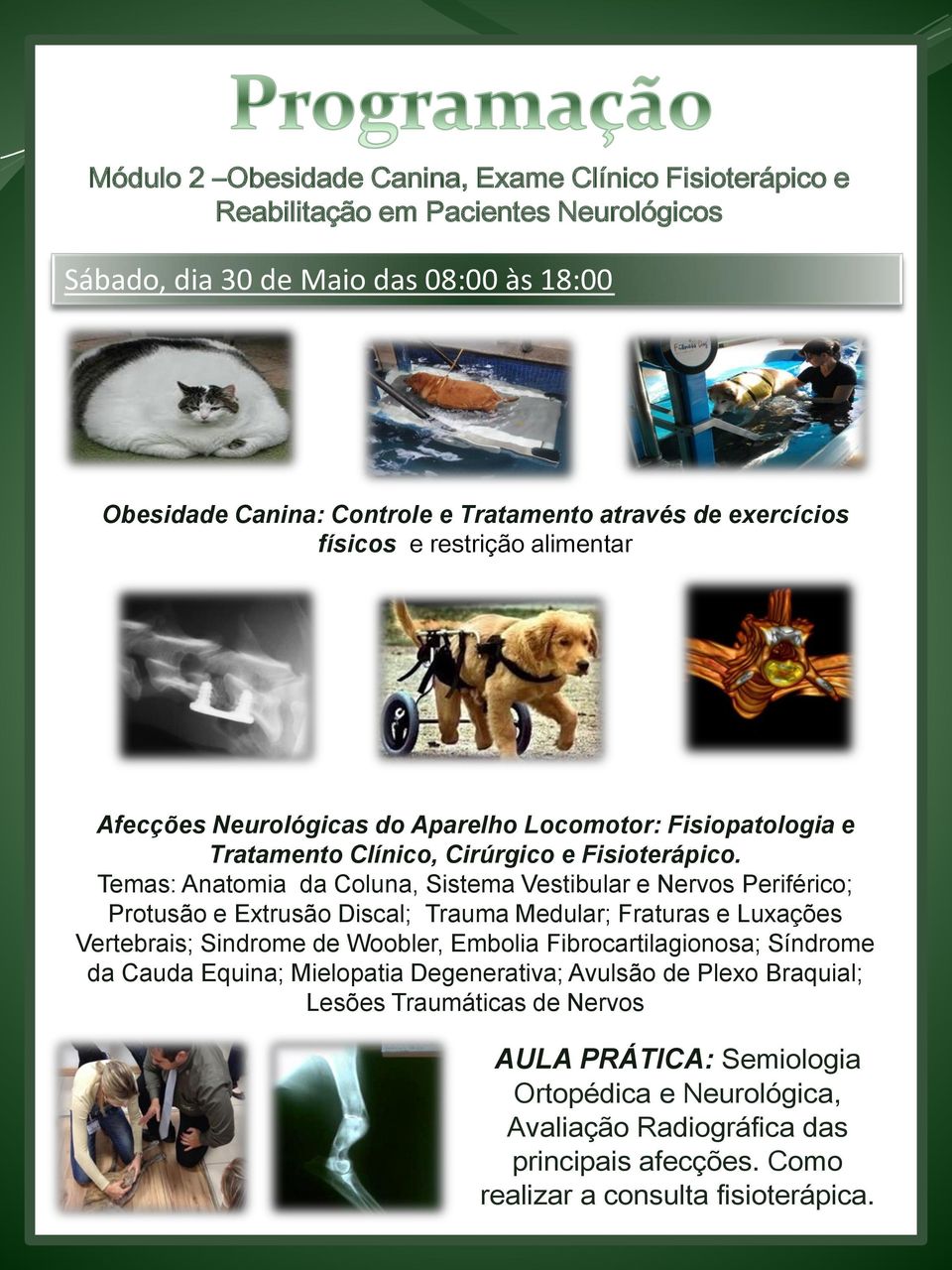 Programação

Módulo 2 –Obesidade Canina, Exame Clínico Fisioterápico e Reabilitação em Pacientes Neurológicos

Sábado, dia 30 de Maio das 08:00 às 18:00

Obesidade Canina: Controle e Tratamento através de exercícios físicos e restrição alimentar

Afecções Neurológicas do Aparelho Locomotor: Fisiopatologia e Tratamento Clínico, Cirúrgico e Fisioterápico.
Temas: Anatomia da Coluna, Sistema Vestibular e Nervos Periférico; Protusão e Extrusão Discal; Trauma Medular; Fraturas e Luxações Vertebrais; Sindrome de Woobler, Embolia Fibrocartilagionosa; Síndrome da Cauda Equina; Mielopatia Degenerativa; Avulsão de Plexo Braquial; Lesões Traumáticas de Nervos

AULA PRÁTICA: Semiologia Ortopédica e Neurológica, Avaliação Radiográfica das principais afecções. Como realizar a consulta fisioterápica.